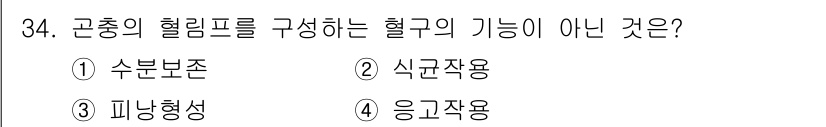 34. 곤충의 혈림프를 구성하는 혈구의 기능이 아닌 것은?

① 수분보존 ② 식균작용

③ 피낭형성 ④ 응고작용